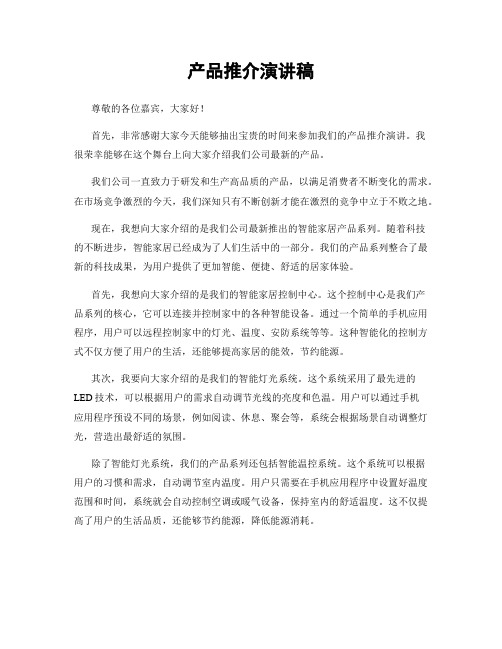 产品推介演讲稿

尊敬的各位嘉宾，大家好！

首先，非常感谢大家今天能够抽出宝贵的时间来参加我们的产品推介演讲。我很荣幸能够在这个舞台上向大家介绍我们公司最新的产品。

我们公司一直致力于研发和生产高品质的产品，以满足消费者不断变化的需求。在市场竞争激烈的今天，我们深知只有不断创新才能在激烈的竞争中立于不败之地。

现在，我想向大家介绍的是我们公司最新推出的智能家居产品系列。随着科技的不断进步，智能家居已经成为了人们生活中的一部分。我们的产品系列整合了最新的科技成果，为用户提供了更加智能、便捷、舒适的居家体验。

首先，我想向大家介绍的是我们的智能家居控制中心。这个控制中心是我们产品系列的核心，它可以连接并控制家中的各种智能设备。通过一个简单的手机应用程序，用户可以远程控制家中的灯光、温度、安防系统等等。这种智能化的控制方式不仅方便了用户的生活，还能够提高家居的能效，节约能源。

其次，我要向大家介绍的是我们的智能灯光系统。这个系统采用了最先进的LED技术，可以根据用户的需求自动调节光线的亮度和色温。用户可以通过手机应用程序预设不同的场景，例如阅读、休息、聚会等，系统会根据场景自动调整灯光，营造出最舒适的氛围。

除了智能灯光系统，我们的产品系列还包括智能温控系统。这个系统可以根据用户的习惯和需求，自动调节室内温度。用户只需要在手机应用程序中设置好温度范围和时间，系统就会自动控制空调或暖气设备，保持室内的舒适温度。这不仅提高了用户的生活品质，还能够节约能源，降低能源消耗。